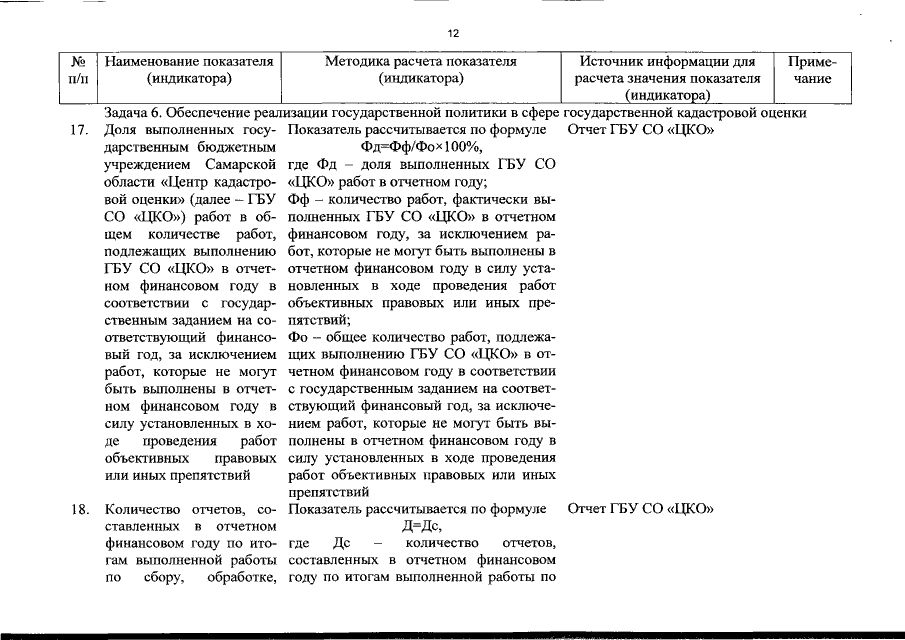 12

| № п/п | Наименование показателя (индикатора) | Методика расчета показателя (индикатора) | Источник информации для расчета значения показателя (индикатора) | Примечание |
|---|---|---|---|---|
| | Задача 6. Обеспечение реализации государственной политики в сфере государственной кадастровой оценки | | | |
| 17. | Доля выполненных государственным бюджетным учреждением Самарской области «Центр кадастровой оценки» (далее – ГБУ СО «ЦКО») работ в общем количестве работ, подлежащих выполнению ГБУ СО «ЦКО» в отчетном финансовом году в соответствии с государственным заданием на соответствующий финансовый год, за исключением работ, которые не могут быть выполнены в отчетном финансовом году в силу установленных в ходе проведения работ объективных правовых или иных препятствий | Показатель рассчитывается по формуле Фд=Фф/Фо×100%, где Фд – доля выполненных ГБУ СО «ЦКО» работ в отчетном году; Фф – количество работ, фактически выполненных ГБУ СО «ЦКО» в отчетном финансовом году, за исключением работ, которые не могут быть выполнены в отчетном финансовом году в силу установленных в ходе проведения работ объективных правовых или иных препятствий; Фо – общее количество работ, подлежащих выполнению ГБУ СО «ЦКО» в отчетном финансовом году в соответствии с государственным заданием на соответствующий финансовый год, за исключением работ, которые не могут быть выполнены в отчетном финансовом году в силу установленных в ходе проведения работ объективных правовых или иных препятствий | Отчет ГБУ СО «ЦКО» | |
| 18. | Количество отчетов, составленных в отчетном финансовом году по итогам выполненной работы по сбору, обработке, | Показатель рассчитывается по формуле Д=Дс, где Дс – количество отчетов, составленных в отчетном финансовом году по итогам выполненной работы по | Отчет ГБУ СО «ЦКО» | |